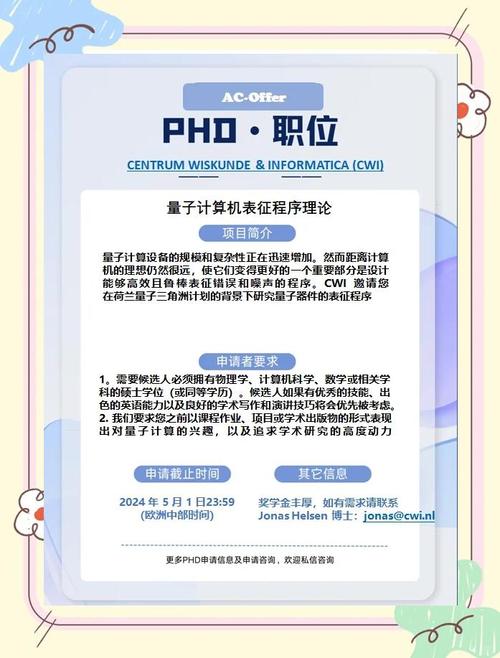 AC-Offer

PHD · 职位

CENTRUM WISKUNDE & INFORMATICA (CWI)

量子计算机表征程序理论

项目简介

量子计算设备的规模和复杂性正在迅速增加。然而距离计算机的理想仍然很远，使它们变得更好的一个重要部分是设计能够高效且鲁棒表征错误和噪声的程序。CWI 邀请您在荷兰量子三角洲计划的背景下研究量子器件的表征程序

申请者要求

1. 需要候选人必须拥有物理学、计算机科学、数学或相关学科的硕士学位（或同等学历）。候选人如果有优秀的技能、出色的英语能力以及良好的学术写作和演讲技巧将会优先被考虑。
2. 我们要求您之前以课程作业、项目或学术出版物的形式表现出对量子计算的兴趣，以及追求学术研究的高度动力

申请截止时间

2024 年 5 月 1 日23:59
(欧洲中部时间)

其它信息

奖学金丰厚，如有需求请联系
Jonas Helsen 博士：jonas@cwi.nl

更多PHD申请信息及申请咨询，欢迎私信咨询